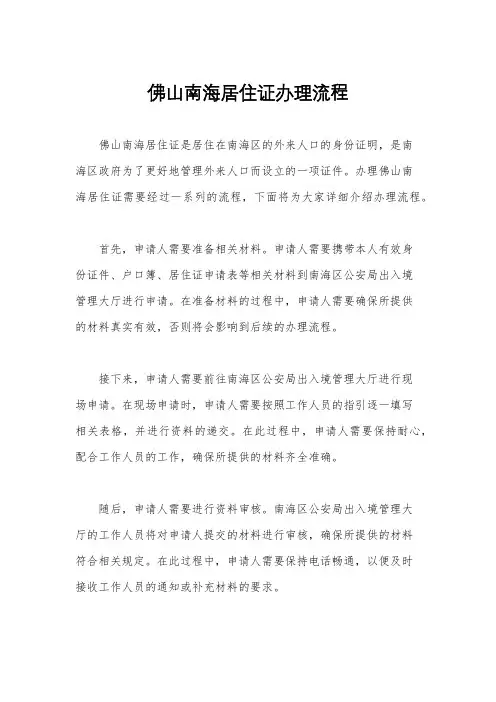 佛山南海居住证办理流程

佛山南海居住证是居住在南海区的外来人口的身份证明，是南海区政府为了更好地管理外来人口而设立的一项证件。办理佛山南海居住证需要经过一系列的流程，下面将为大家详细介绍办理流程。

首先，申请人需要准备相关材料。申请人需要携带本人有效身份证件、户口簿、居住证申请表等相关材料到南海区公安局出入境管理大厅进行申请。在准备材料的过程中，申请人需要确保所提供的材料真实有效，否则将会影响到后续的办理流程。

接下来，申请人需要前往南海区公安局出入境管理大厅进行现场申请。在现场申请时，申请人需要按照工作人员的指引逐一填写相关表格，并进行资料的递交。在此过程中，申请人需要保持耐心，配合工作人员的工作，确保所提供的材料齐全准确。

随后，申请人需要进行资料审核。南海区公安局出入境管理大厅的工作人员将对申请人提交的材料进行审核，确保所提供的材料符合相关规定。在此过程中，申请人需要保持电话畅通，以便及时接收工作人员的通知或补充材料的要求。